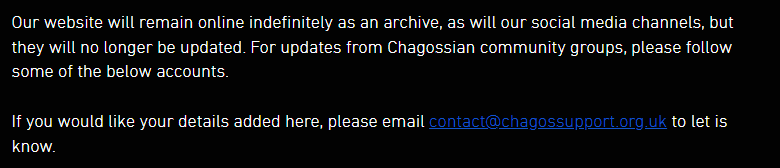 Our website will remain online indefinitely as an archive, as will our social media channels, but they will no longer be updated. For updates from Chagossian community groups, please follow some of the below accounts.

If you would like your details added here, please email contact@chagossupport.org.uk to let is know.